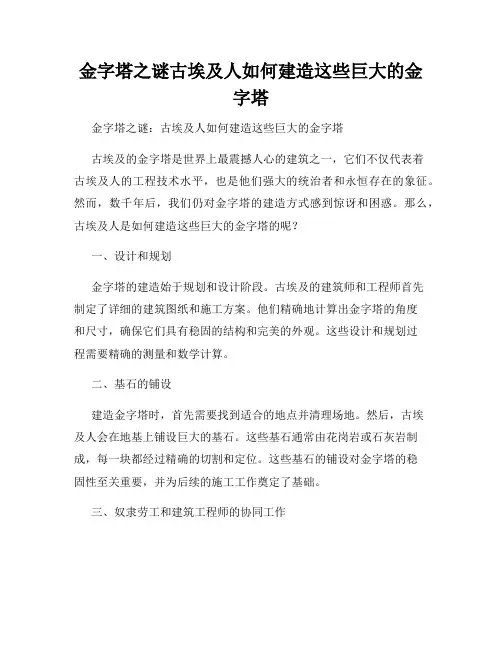 金字塔之谜古埃及人如何建造这些巨大的金字塔

金字塔之谜：古埃及人如何建造这些巨大的金字塔

古埃及的金字塔是世界上最震撼人心的建筑之一，它们不仅代表着古埃及人的工程技术水平，也是他们强大的统治者和永恒存在的象征。然而，数千年后，我们仍对金字塔的建造方式感到惊讶和困惑。那么，古埃及人是如何建造这些巨大的金字塔的呢？

一、设计和规划

金字塔的建造始于规划和设计阶段。古埃及的建筑师和工程师首先制定了详细的建筑图纸和施工方案。他们精确地计算出金字塔的角度和尺寸，确保它们具有稳固的结构和完美的外观。这些设计和规划过程需要精确的测量和数学计算。

二、基石的铺设

建造金字塔时，首先需要找到适合的地点并清理场地。然后，古埃及人会在地基上铺设巨大的基石。这些基石通常由花岗岩或石灰岩制成，每一块都经过精确的切割和定位。这些基石的铺设对金字塔的稳固性至关重要，并为后续的施工工作奠定了基础。

三、奴隶劳工和建筑工程师的协同工作